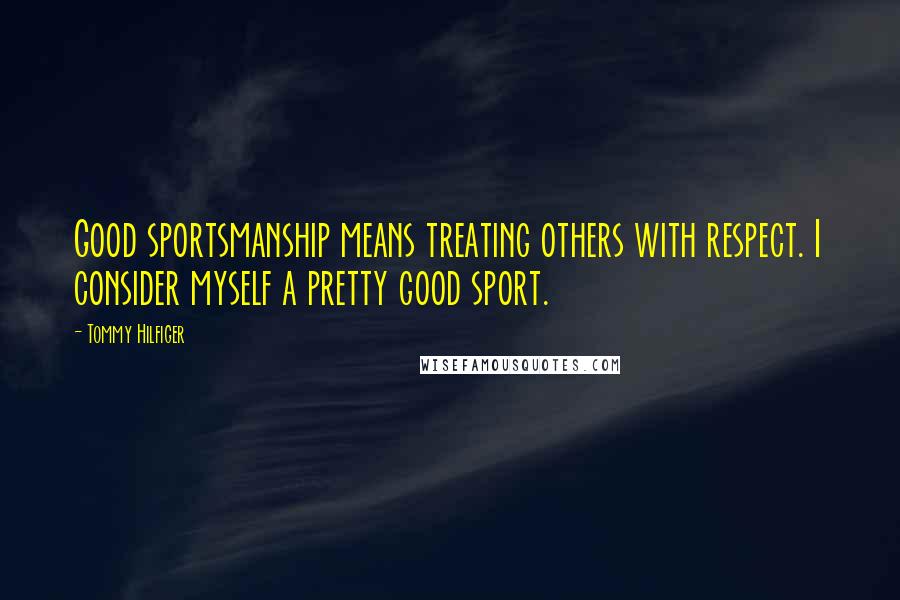 Good sportsmanship means treating others with respect. I consider myself a pretty good sport.

- Tommy Hilfiger

WISEFAMOUSQUOTES.COM